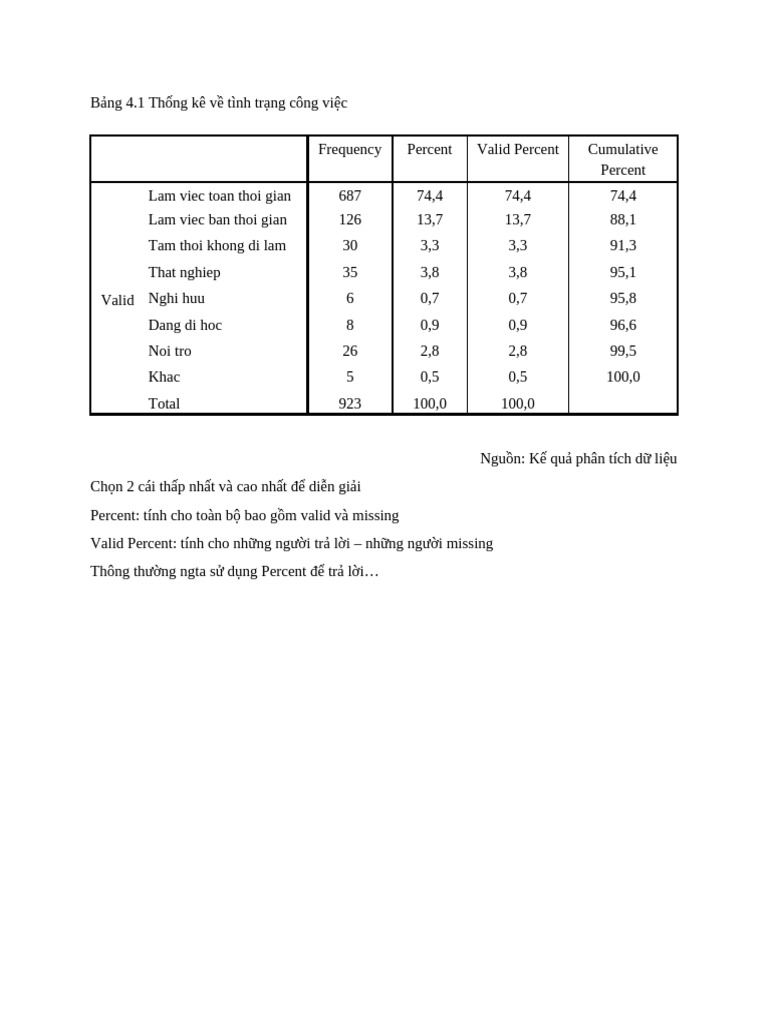 Bảng 4.1 Thống kê về tình trạng công việc

| | | Frequency | Percent | Valid Percent | Cumulative Percent |
|---|---|---|---|---|---|
| Valid | Lam viec toan thoi gian | 687 | 74,4 | 74,4 | 74,4 |
| | Lam viec ban thoi gian | 126 | 13,7 | 13,7 | 88,1 |
| | Tam thoi khong di lam | 30 | 3,3 | 3,3 | 91,3 |
| | That nghiep | 35 | 3,8 | 3,8 | 95,1 |
| | Nghi huu | 6 | 0,7 | 0,7 | 95,8 |
| | Dang di hoc | 8 | 0,9 | 0,9 | 96,6 |
| | Noi tro | 26 | 2,8 | 2,8 | 99,5 |
| | Khac | 5 | 0,5 | 0,5 | 100,0 |
| | Total | 923 | 100,0 | 100,0 | |

Nguồn: Kế quả phân tích dữ liệu

Chọn 2 cái thấp nhất và cao nhất để diễn giải

Percent: tính cho toàn bộ bao gồm valid và missing

Valid Percent: tính cho những người trả lời – những người missing

Thông thường ngta sử dụng Percent để trả lời…